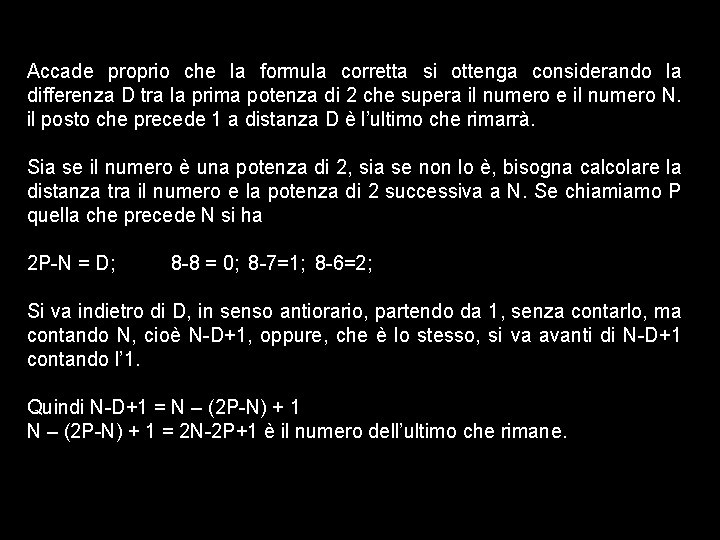 Accade proprio che la formula corretta si ottenga considerando la differenza D tra la prima potenza di 2 che supera il numero e il numero N. il posto che precede 1 a distanza D è l'ultimo che rimarrà.

Sia se il numero è una potenza di 2, sia se non lo è, bisogna calcolare la distanza tra il numero e la potenza di 2 successiva a N. Se chiamiamo P quella che precede N si ha

2P-N = D;  8-8 = 0; 8-7=1; 8-6=2;

Si va indietro di D, in senso antiorario, partendo da 1, senza contarlo, ma contando N, cioè N-D+1, oppure, che è lo stesso, si va avanti di N-D+1 contando l'1.

Quindi N-D+1 = N – (2P-N) + 1
N – (2P-N) + 1 = 2N-2P+1 è il numero dell'ultimo che rimane.